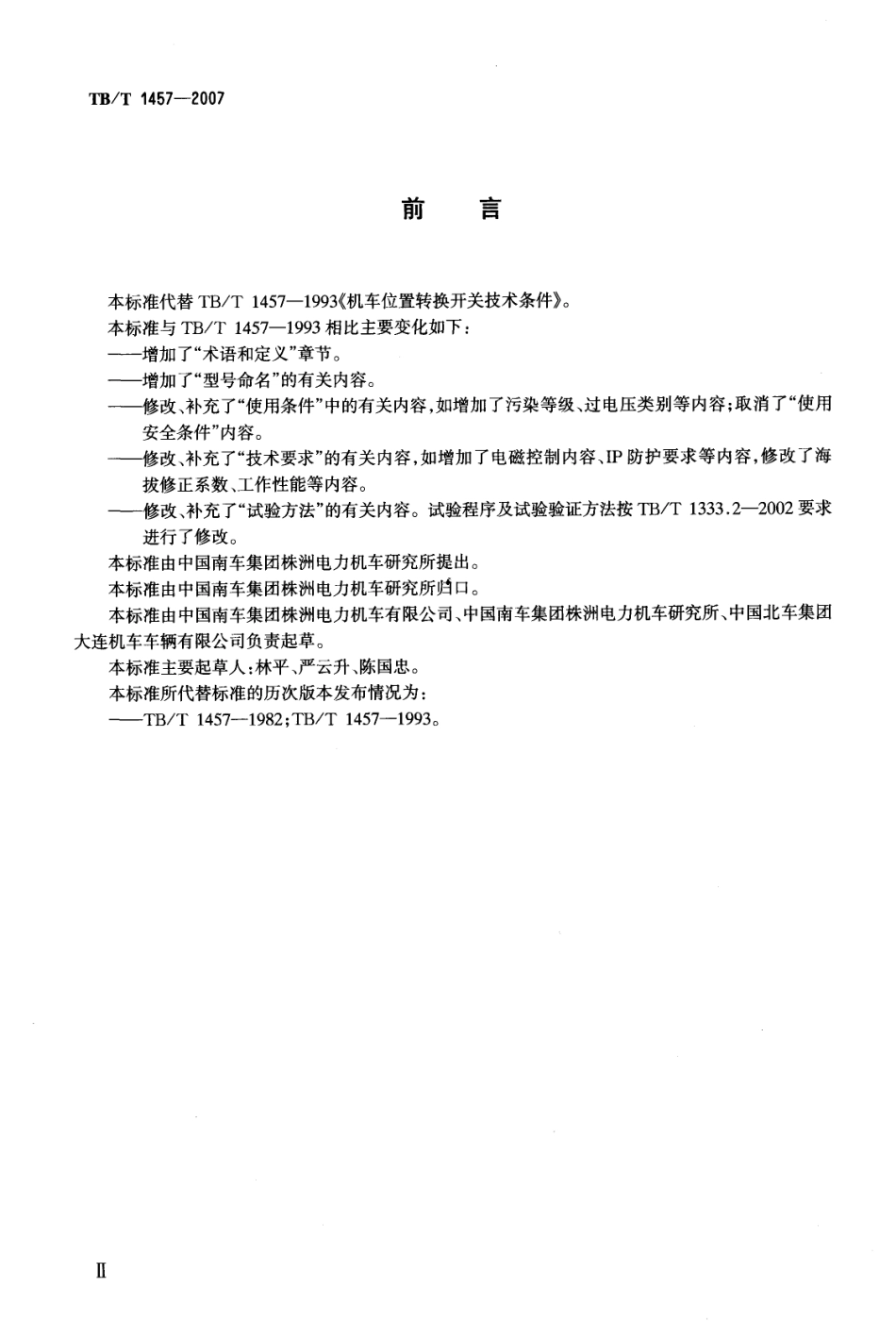 TB/T 1457—2007

前　言

本标准代替 TB/T 1457—1993《机车位置转换开关技术条件》。

本标准与 TB/T 1457—1993 相比主要变化如下：

——增加了“术语和定义”章节。

——增加了“型号命名”的有关内容。

——修改、补充了“使用条件”中的有关内容，如增加了污染等级、过电压类别等内容；取消了“使用安全条件”内容。

——修改、补充了“技术要求”的有关内容，如增加了电磁控制内容、IP 防护要求等内容，修改了海拔修正系数、工作性能等内容。

——修改、补充了“试验方法”的有关内容。试验程序及试验验证方法按 TB/T 1333.2—2002 要求进行了修改。

本标准由中国南车集团株洲电力机车研究所提出。

本标准由中国南车集团株洲电力机车研究所归口。

本标准由中国南车集团株洲电力机车有限公司、中国南车集团株洲电力机车研究所、中国北车集团大连机车车辆有限公司负责起草。

本标准主要起草人：林平、严云升、陈国忠。

本标准所代替标准的历次版本发布情况为：

——TB/T 1457—1982；TB/T 1457—1993。

Ⅱ